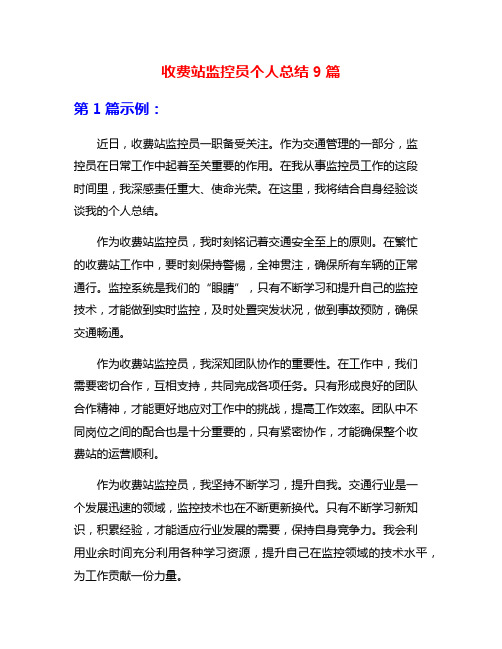 收费站监控员个人总结 9 篇

第 1 篇示例：

近日，收费站监控员一职备受关注。作为交通管理的一部分，监控员在日常工作中起着至关重要的作用。在我从事监控员工作的这段时间里，我深感责任重大、使命光荣。在这里，我将结合自身经验谈谈我的个人总结。

作为收费站监控员，我时刻铭记着交通安全至上的原则。在繁忙的收费站工作中，要时刻保持警惕，全神贯注，确保所有车辆的正常通行。监控系统是我们的“眼睛”，只有不断学习和提升自己的监控技术，才能做到实时监控，及时处置突发状况，做到事故预防，确保交通畅通。

作为收费站监控员，我深知团队协作的重要性。在工作中，我们需要密切合作，互相支持，共同完成各项任务。只有形成良好的团队合作精神，才能更好地应对工作中的挑战，提高工作效率。团队中不同岗位之间的配合也是十分重要的，只有紧密协作，才能确保整个收费站的运营顺利。

作为收费站监控员，我坚持不断学习，提升自我。交通行业是一个发展迅速的领域，监控技术也在不断更新换代。只有不断学习新知识，积累经验，才能适应行业发展的需要，保持自身竞争力。我会利用业余时间充分利用各种学习资源，提升自己在监控领域的技术水平，为工作贡献一份力量。